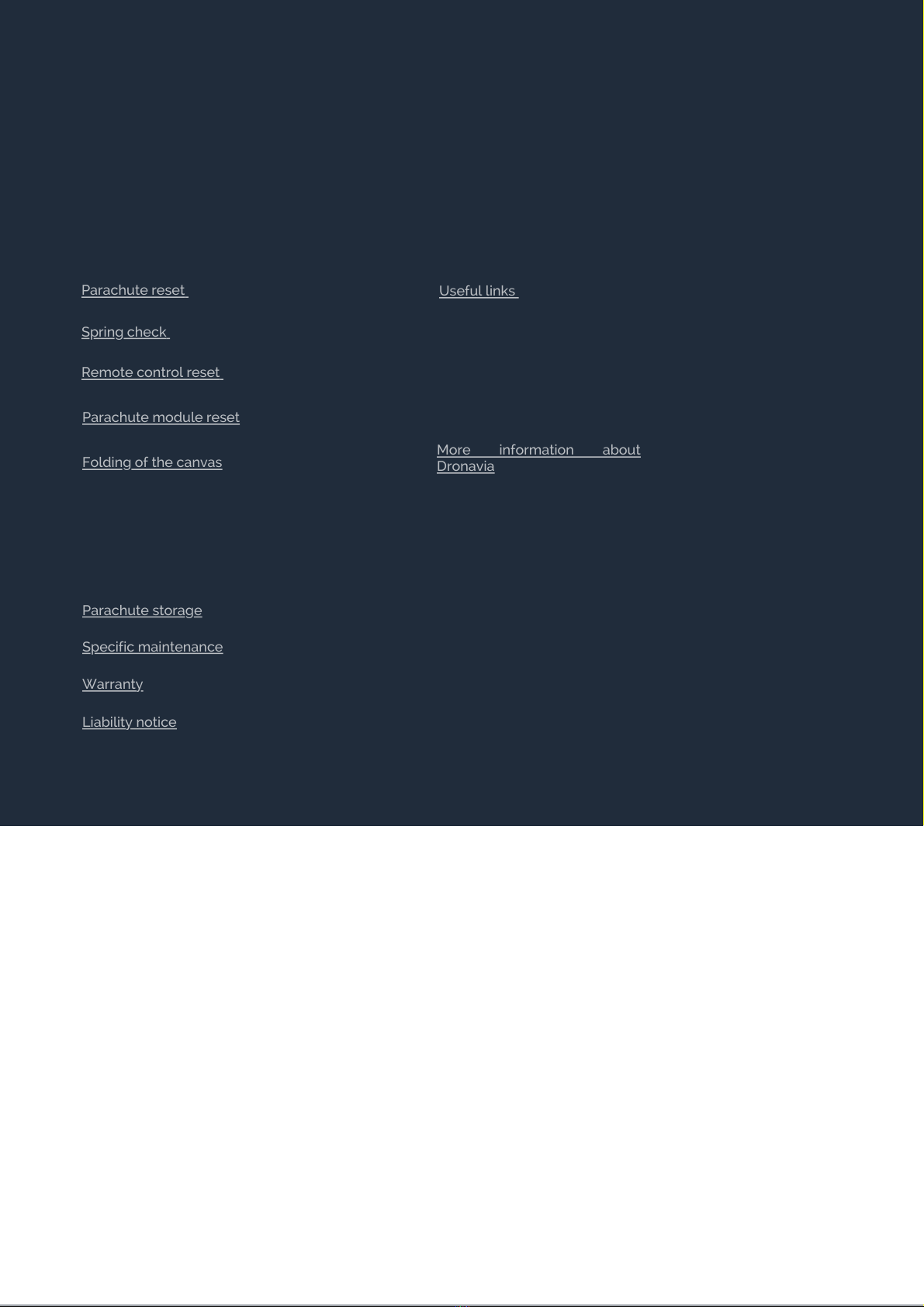 Parachute reset

Spring check

Remote control reset

Parachute module reset

Folding of the canvas

Parachute storage

Specific maintenance

Warranty

Liability notice

Useful links

More information about Dronavia